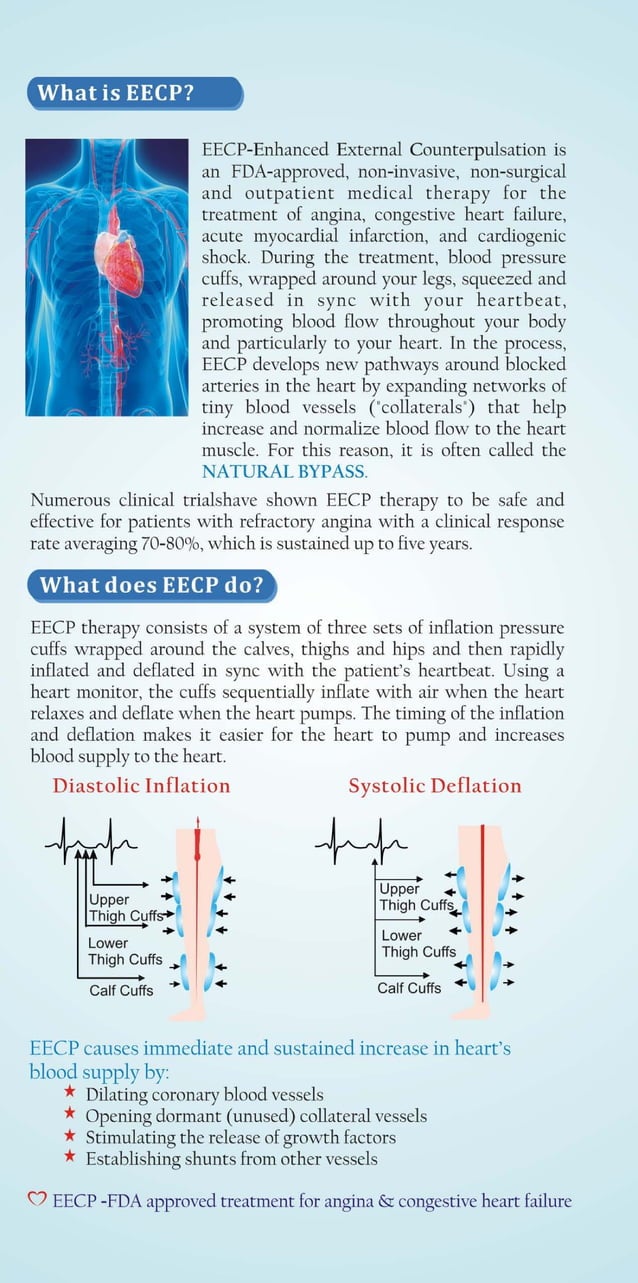 What is EECP?

EECP-Enhanced External Counterpulsation is an FDA-approved, non-invasive, non-surgical and outpatient medical therapy for the treatment of angina, congestive heart failure, acute myocardial infarction, and cardiogenic shock. During the treatment, blood pressure cuffs, wrapped around your legs, squeezed and released in sync with your heartbeat, promoting blood flow throughout your body and particularly to your heart. In the process, EECP develops new pathways around blocked arteries in the heart by expanding networks of tiny blood vessels ("collaterals") that help increase and normalize blood flow to the heart muscle. For this reason, it is often called the NATURAL BYPASS.

Numerous clinical trialshave shown EECP therapy to be safe and effective for patients with refractory angina with a clinical response rate averaging 70-80%, which is sustained up to five years.

What does EECP do?

EECP therapy consists of a system of three sets of inflation pressure cuffs wrapped around the calves, thighs and hips and then rapidly inflated and deflated in sync with the patient's heartbeat. Using a heart monitor, the cuffs sequentially inflate with air when the heart relaxes and deflate when the heart pumps. The timing of the inflation and deflation makes it easier for the heart to pump and increases blood supply to the heart.

Diastolic Inflation

Upper Thigh Cuffs
Lower Thigh Cuffs
Calf Cuffs

Systolic Deflation

Upper Thigh Cuffs
Lower Thigh Cuffs
Calf Cuffs

EECP causes immediate and sustained increase in heart's blood supply by:
★ Dilating coronary blood vessels
★ Opening dormant (unused) collateral vessels
★ Stimulating the release of growth factors
★ Establishing shunts from other vessels

EECP -FDA approved treatment for angina & congestive heart failure